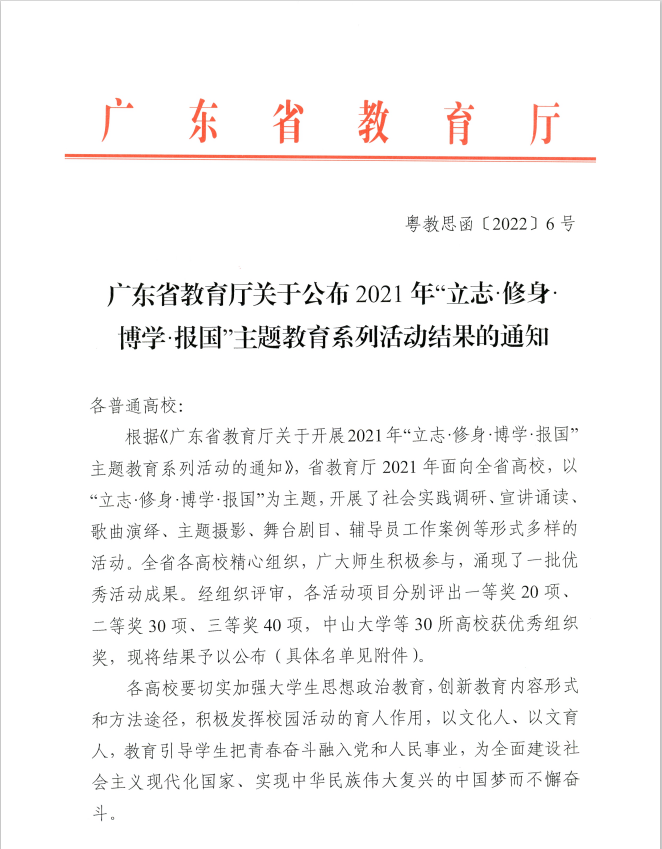 广东省教育厅

粤教思函〔2022〕6号

广东省教育厅关于公布2021年“立志·修身·博学·报国”主题教育系列活动结果的通知

各普通高校：

根据《广东省教育厅关于开展2021年“立志·修身·博学·报国”主题教育系列活动的通知》，省教育厅2021年面向全省高校，以“立志·修身·博学·报国”为主题，开展了社会实践调研、宣讲诵读、歌曲演绎、主题摄影、舞台剧目、辅导员工作案例等形式多样的活动。全省各高校精心组织，广大师生积极参与，涌现了一批优秀活动成果。经组织评审，各活动项目分别评出一等奖20项、二等奖30项、三等奖40项，中山大学等30所高校获优秀组织奖，现将结果予以公布（具体名单见附件）。

各高校要切实加强大学生思想政治教育，创新教育内容形式和方法途径，积极发挥校园活动的育人作用，以文化人、以文育人，教育引导学生把青春奋斗融入党和人民事业，为全面建设社会主义现代化国家、实现中华民族伟大复兴的中国梦而不懈奋斗。